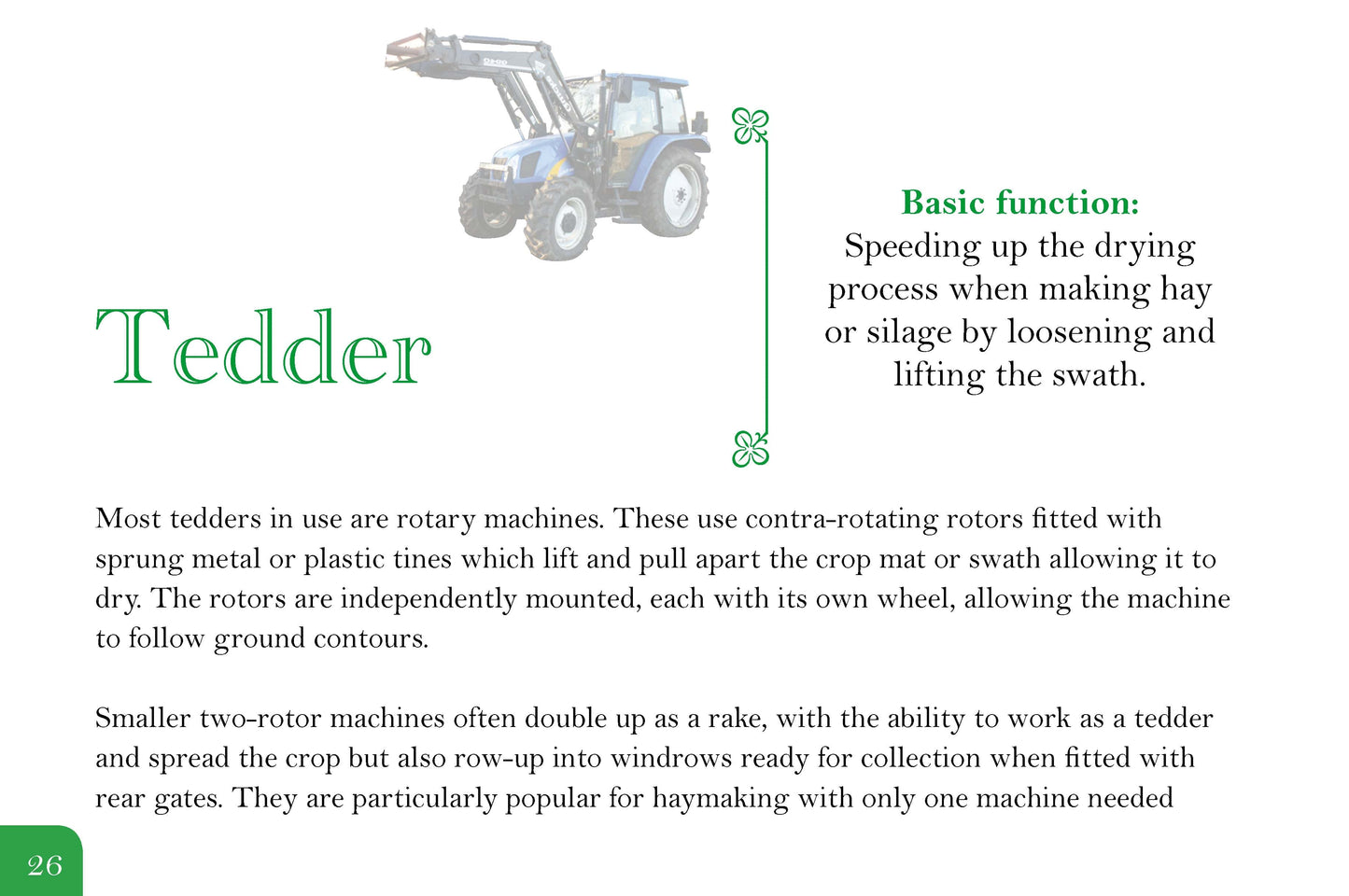 Tedder

Basic function:
Speeding up the drying process when making hay or silage by loosening and lifting the swath.

Most tedders in use are rotary machines. These use contra-rotating rotors fitted with sprung metal or plastic tines which lift and pull apart the crop mat or swath allowing it to dry. The rotors are independently mounted, each with its own wheel, allowing the machine to follow ground contours.

Smaller two-rotor machines often double up as a rake, with the ability to work as a tedder and spread the crop but also row-up into windrows ready for collection when fitted with rear gates. They are particularly popular for haymaking with only one machine needed

26